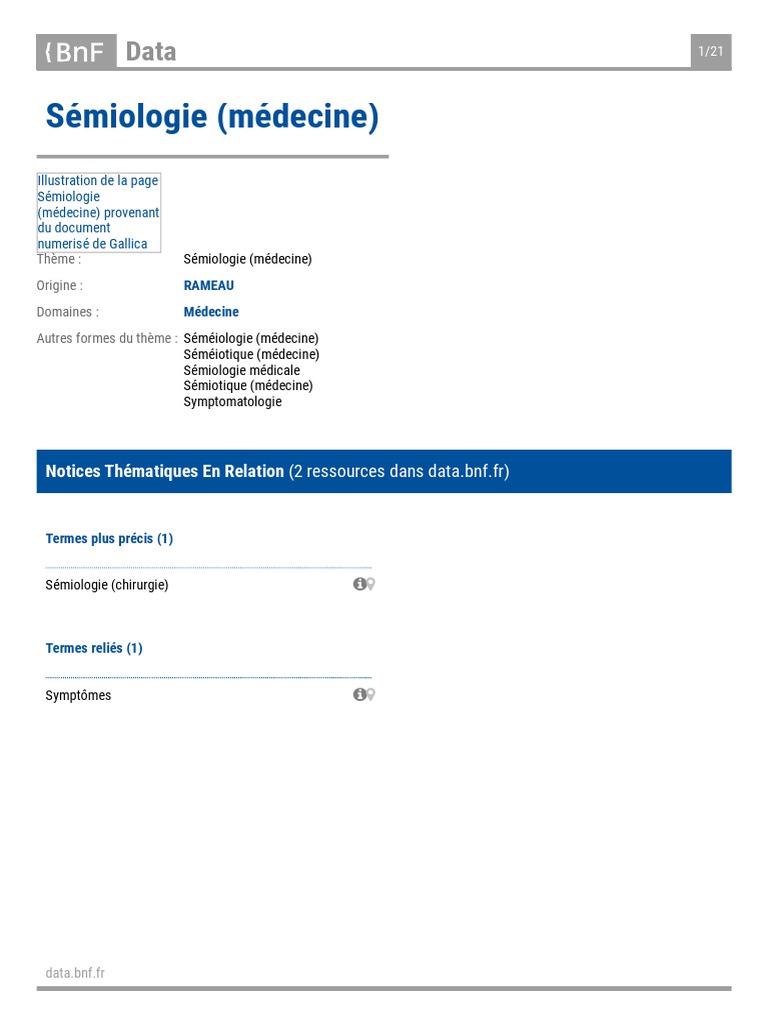 BnF Data

1/21

Sémiologie (médecine)

Illustration de la page Sémiologie (médecine) provenant du document numerisé de Gallica

Thème : Sémiologie (médecine)

Origine : RAMEAU

Domaines : Médecine

Autres formes du thème : Séméiologie (médecine)
Séméiotique (médecine)
Sémiologie médicale
Sémiotique (médecine)
Symptomatologie

Notices Thématiques En Relation (2 ressources dans data.bnf.fr)

Termes plus précis (1)

Sémiologie (chirurgie)

Termes reliés (1)

Symptômes

data.bnf.fr